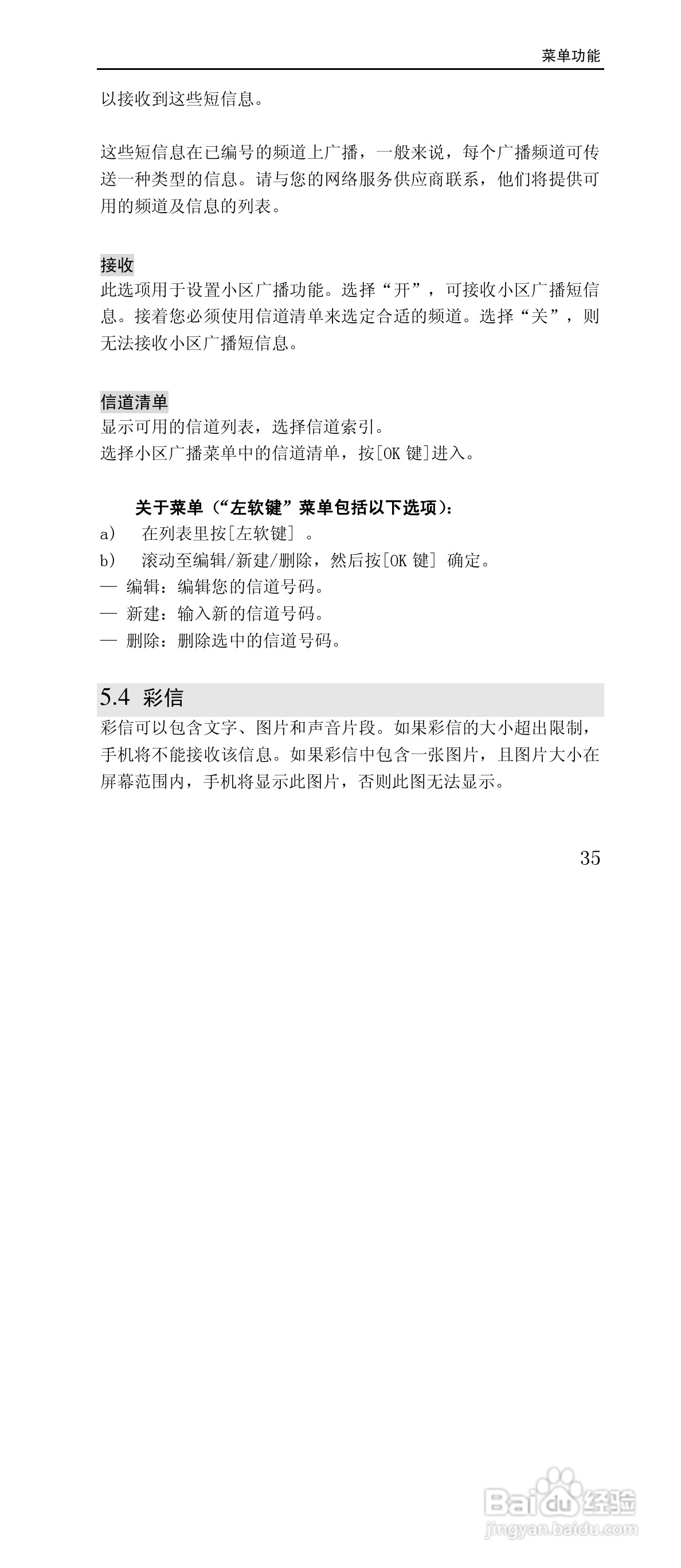 菜单功能

以接收到这些短信息。

这些短信息在已编号的频道上广播，一般来说，每个广播频道可传送一种类型的信息。请与您的网络服务供应商联系，他们将提供可用的频道及信息的列表。

接收
此选项用于设置小区广播功能。选择“开”，可接收小区广播短信息。接着您必须使用信道清单来选定合适的频道。选择“关”，则无法接收小区广播短信息。

信道清单
显示可用的信道列表，选择信道索引。
选择小区广播菜单中的信道清单，按[OK 键]进入。

关于菜单（“左软键”菜单包括以下选项）：
a） 在列表里按[左软键] 。
b） 滚动至编辑/新建/删除，然后按[OK 键] 确定。
— 编辑：编辑您的信道号码。
— 新建：输入新的信道号码。
— 删除：删除选中的信道号码。

5.4 彩信
彩信可以包含文字、图片和声音片段。如果彩信的大小超出限制，手机将不能接收该信息。如果彩信中包含一张图片，且图片大小在屏幕范围内，手机将显示此图片，否则此图无法显示。

35

Baidu经验
jingyan.baidu.com